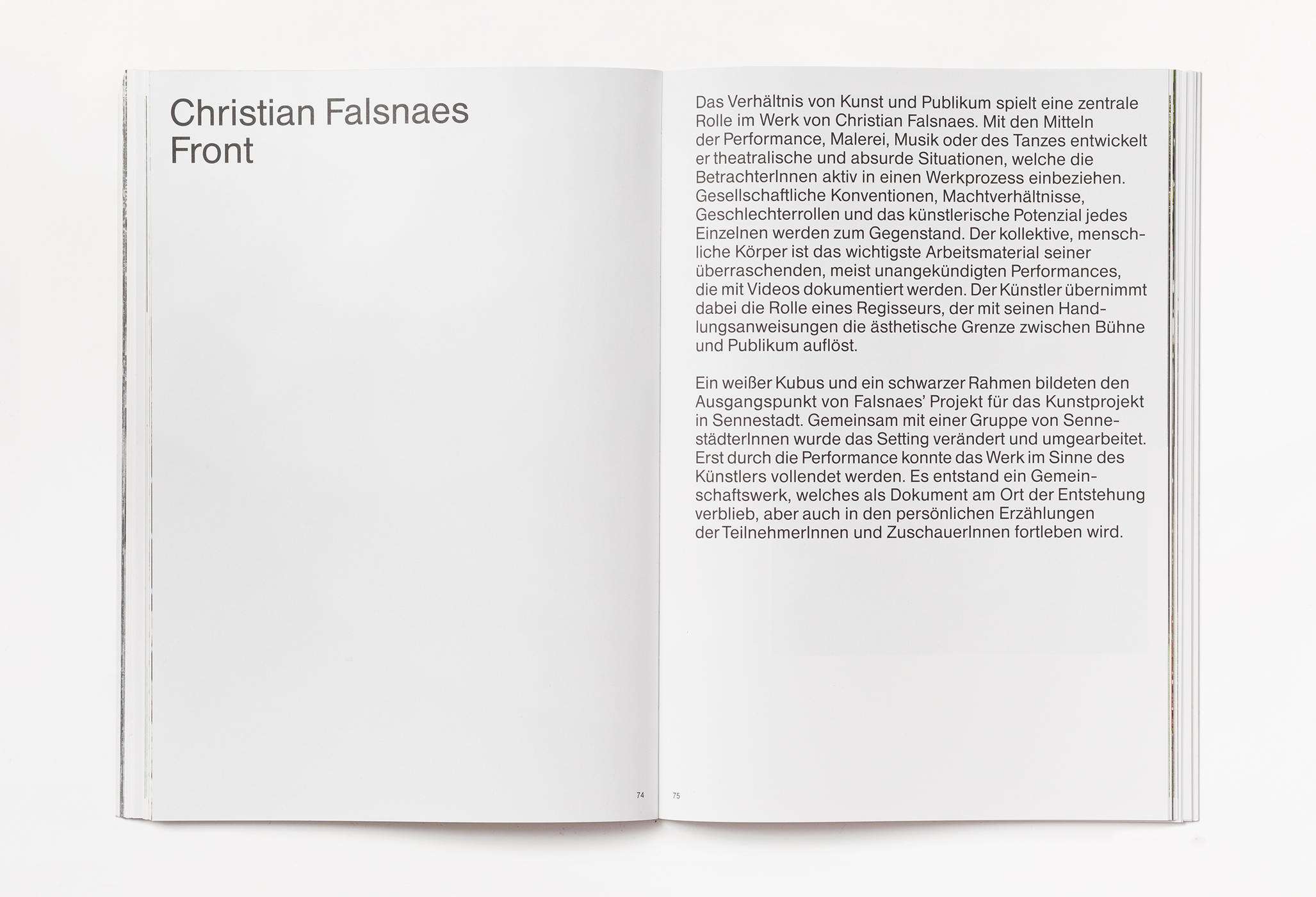 Christian Falsnaes
Front

74

Das Verhältnis von Kunst und Publikum spielt eine zentrale Rolle im Werk von Christian Falsnaes. Mit den Mitteln der Performance, Malerei, Musik oder des Tanzes entwickelt er theatralische und absurde Situationen, welche die BetrachterInnen aktiv in einen Werkprozess einbeziehen. Gesellschaftliche Konventionen, Machtverhältnisse, Geschlechterrollen und das künstlerische Potenzial jedes Einzelnen werden zum Gegenstand. Der kollektive, menschliche Körper ist das wichtigste Arbeitsmaterial seiner überraschenden, meist unangekündigten Performances, die mit Videos dokumentiert werden. Der Künstler übernimmt dabei die Rolle eines Regisseurs, der mit seinen Handlungsanweisungen die ästhetische Grenze zwischen Bühne und Publikum auflöst.

Ein weißer Kubus und ein schwarzer Rahmen bildeten den Ausgangspunkt von Falsnaes' Projekt für das Kunstprojekt in Sennestadt. Gemeinsam mit einer Gruppe von SennestädterInnen wurde das Setting verändert und umgearbeitet. Erst durch die Performance konnte das Werk im Sinne des Künstlers vollendet werden. Es entstand ein Gemeinschaftswerk, welches als Dokument am Ort der Entstehung verblieb, aber auch in den persönlichen Erzählungen der TeilnehmerInnen und ZuschauerInnen fortleben wird.

75